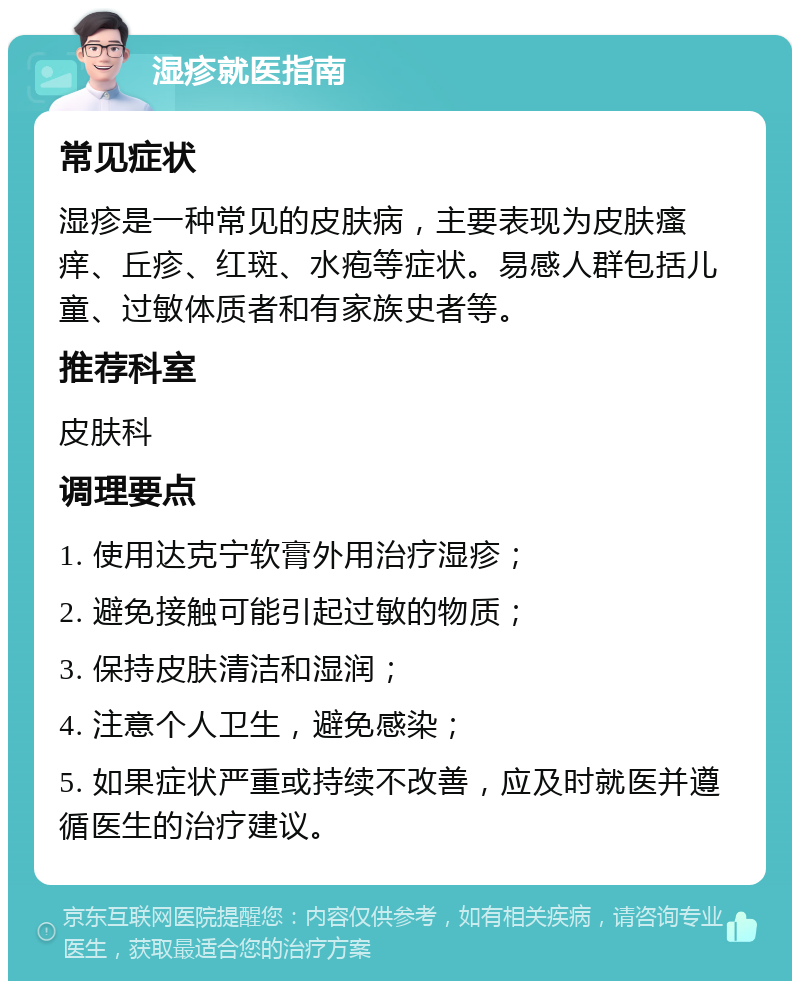 湿疹就医指南

常见症状

湿疹是一种常见的皮肤病，主要表现为皮肤瘙痒、丘疹、红斑、水疱等症状。易感人群包括儿童、过敏体质者和有家族史者等。

推荐科室

皮肤科

调理要点

1. 使用达克宁软膏外用治疗湿疹；

2. 避免接触可能引起过敏的物质；

3. 保持皮肤清洁和湿润；

4. 注意个人卫生，避免感染；

5. 如果症状严重或持续不改善，应及时就医并遵循医生的治疗建议。

京东互联网医院提醒您：内容仅供参考，如有相关疾病，请咨询专业医生，获取最适合您的治疗方案